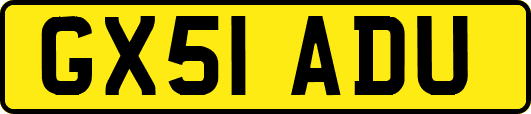 GX51 ADU